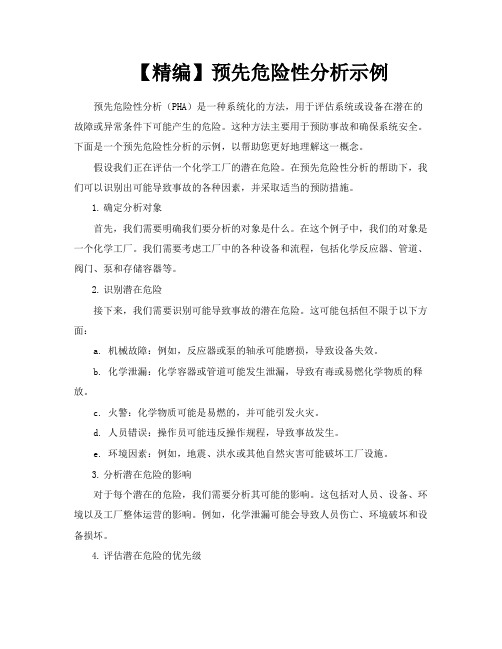 【精编】预先危险性分析示例

预先危险性分析（PHA）是一种系统化的方法，用于评估系统或设备在潜在的故障或异常条件下可能产生的危险。这种方法主要用于预防事故和确保系统安全。下面是一个预先危险性分析的示例，以帮助您更好地理解这一概念。

假设我们正在评估一个化学工厂的潜在危险。在预先危险性分析的帮助下，我们可以识别出可能导致事故的各种因素，并采取适当的预防措施。

1. 确定分析对象

首先，我们需要明确我们要分析的对象是什么。在这个例子中，我们的对象是一个化学工厂。我们需要考虑工厂中的各种设备和流程，包括化学反应器、管道、阀门、泵和存储容器等。

2. 识别潜在危险

接下来，我们需要识别可能导致事故的潜在危险。这可能包括但不限于以下方面：

a. 机械故障：例如，反应器或泵的轴承可能磨损，导致设备失效。

b. 化学泄漏：化学容器或管道可能发生泄漏，导致有毒或易燃化学物质的释放。

c. 火警：化学物质可能是易燃的，并可能引发火灾。

d. 人员错误：操作员可能违反操作规程，导致事故发生。

e. 环境因素：例如，地震、洪水或其他自然灾害可能破坏工厂设施。

3. 分析潜在危险的影响

对于每个潜在的危险，我们需要分析其可能的影响。这包括对人员、设备、环境以及工厂整体运营的影响。例如，化学泄漏可能会导致人员伤亡、环境破坏和设备损坏。

4. 评估潜在危险的优先级